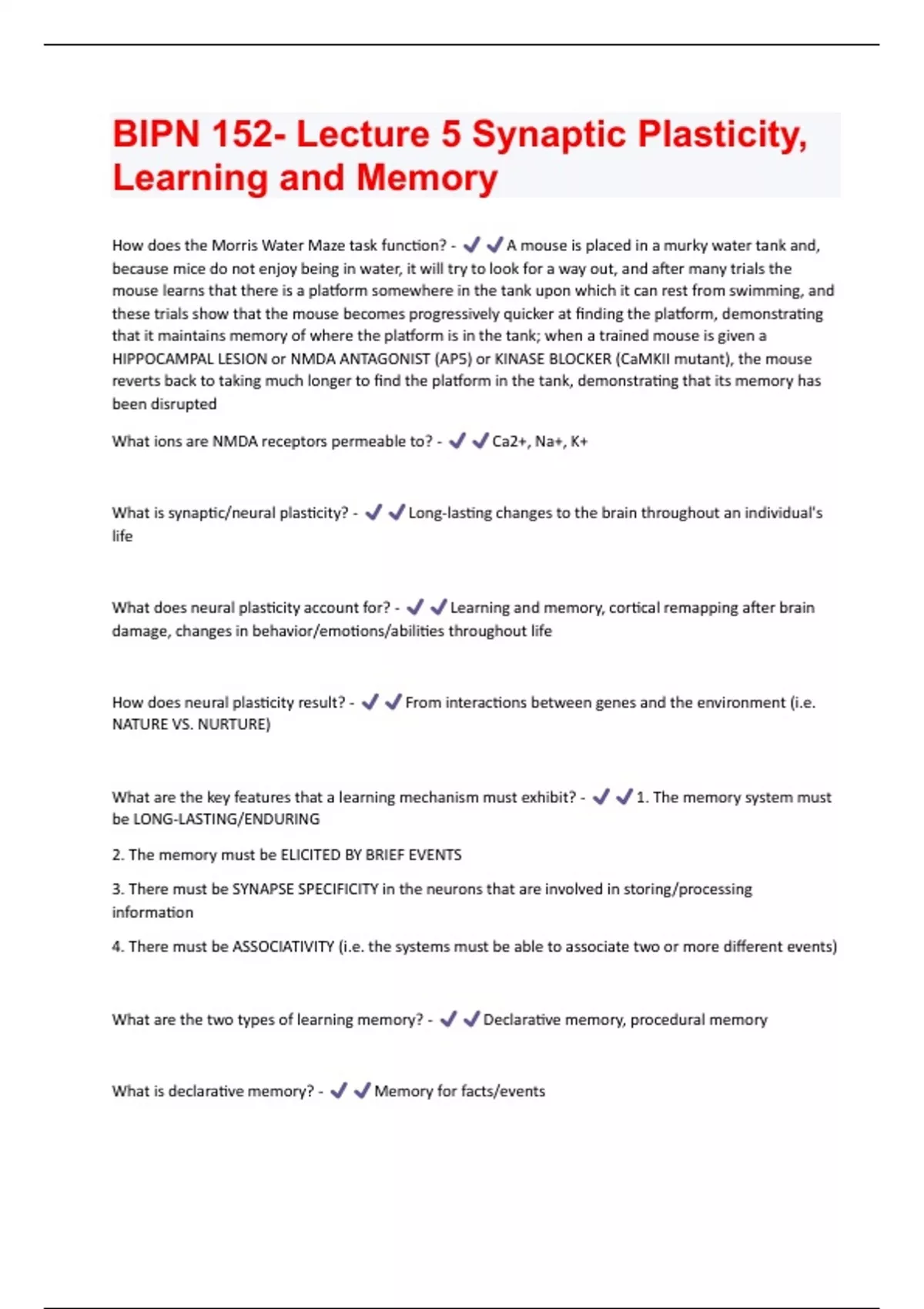 BIPN 152- Lecture 5 Synaptic Plasticity, Learning and Memory

How does the Morris Water Maze task function? - ✔✔A mouse is placed in a murky water tank and, because mice do not enjoy being in water, it will try to look for a way out, and after many trials the mouse learns that there is a platform somewhere in the tank upon which it can rest from swimming, and these trials show that the mouse becomes progressively quicker at finding the platform, demonstrating that it maintains memory of where the platform is in the tank; when a trained mouse is given a HIPPOCAMPAL LESION or NMDA ANTAGONIST (AP5) or KINASE BLOCKER (CaMKII mutant), the mouse reverts back to taking much longer to find the platform in the tank, demonstrating that its memory has been disrupted

What ions are NMDA receptors permeable to? - ✔✔Ca2+, Na+, K+

What is synaptic/neural plasticity? - ✔✔Long-lasting changes to the brain throughout an individual's life

What does neural plasticity account for? - ✔✔Learning and memory, cortical remapping after brain damage, changes in behavior/emotions/abilities throughout life

How does neural plasticity result? - ✔✔From interactions between genes and the environment (i.e. NATURE VS. NURTURE)

What are the key features that a learning mechanism must exhibit? - ✔✔1. The memory system must be LONG-LASTING/ENDURING

2. The memory must be ELICITED BY BRIEF EVENTS

3. There must be SYNAPSE SPECIFICITY in the neurons that are involved in storing/processing information

4. There must be ASSOCIATIVITY (i.e. the systems must be able to associate two or more different events)

What are the two types of learning memory? - ✔✔Declarative memory, procedural memory

What is declarative memory? - ✔✔Memory for facts/events